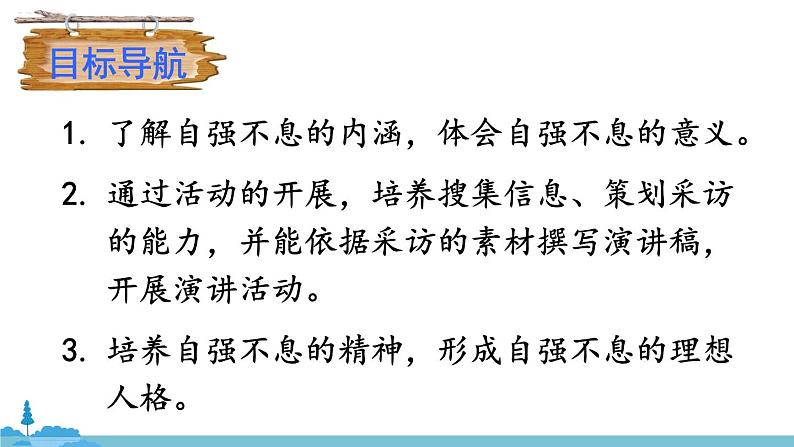 目标导航

1. 了解自强不息的内涵，体会自强不息的意义。

2. 通过活动的开展，培养搜集信息、策划采访的能力，并能依据采访的素材撰写演讲稿，开展演讲活动。

3. 培养自强不息的精神，形成自强不息的理想人格。